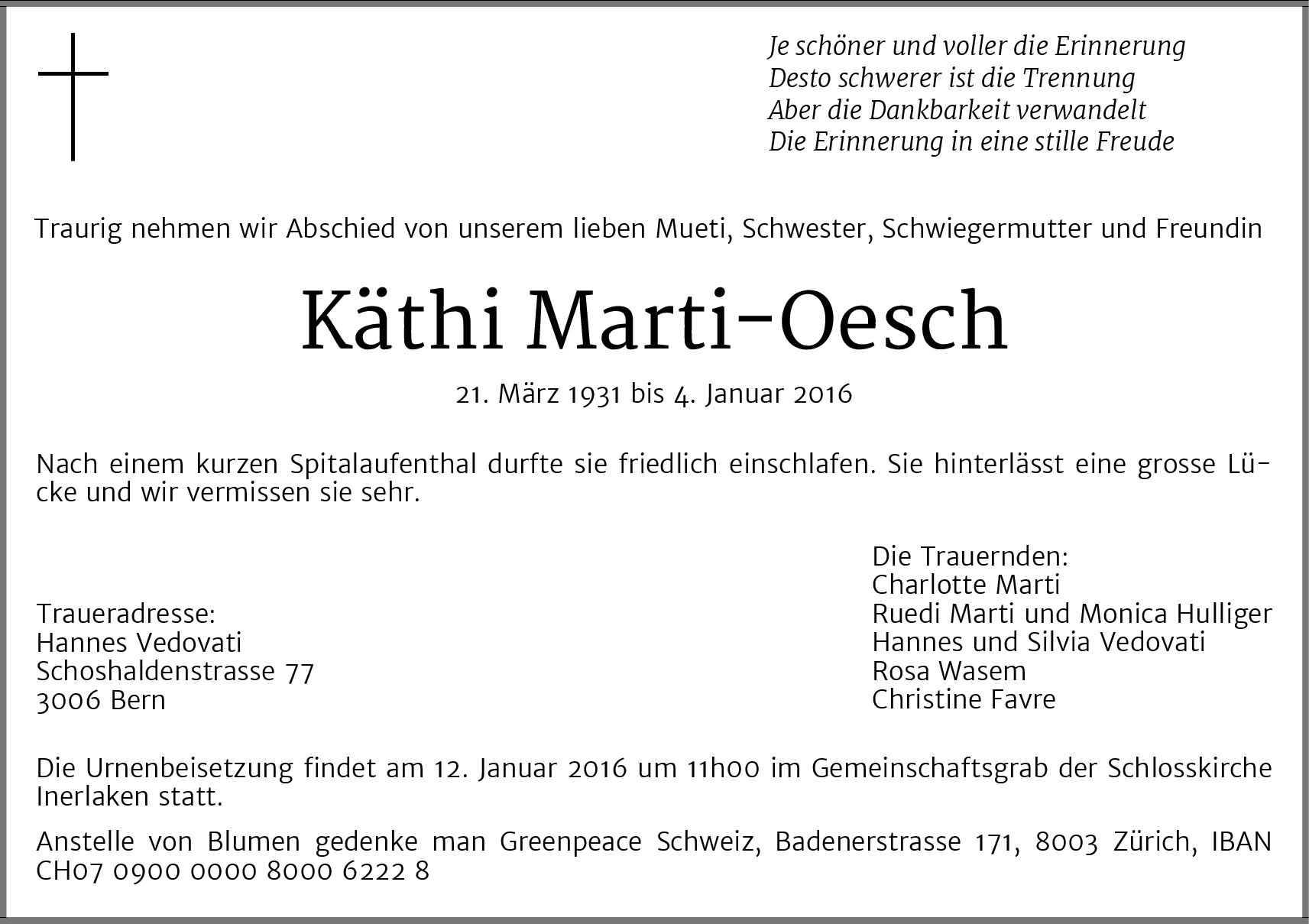 Je schöner und voller die Erinnerung
Desto schwerer ist die Trennung
Aber die Dankbarkeit verwandelt
Die Erinnerung in eine stille Freude

Traurig nehmen wir Abschied von unserem lieben Mueti, Schwester, Schwiegermutter und Freundin

Käthi Marti-Oesch

21. März 1931 bis 4. Januar 2016

Nach einem kurzen Spitalaufenthal durfte sie friedlich einschlafen. Sie hinterlässt eine grosse Lücke und wir vermissen sie sehr.

Traueradresse:
Hannes Vedovati
Schoshaldenstrasse 77
3006 Bern

Die Trauernden:
Charlotte Marti
Ruedi Marti und Monica Hulliger
Hannes und Silvia Vedovati
Rosa Wasem
Christine Favre

Die Urnenbeisetzung findet am 12. Januar 2016 um 11h00 im Gemeinschaftsgrab der Schlosskirche Inerlaken statt.

Anstelle von Blumen gedenke man Greenpeace Schweiz, Badenerstrasse 171, 8003 Zürich, IBAN CH07 0900 0000 8000 6222 8